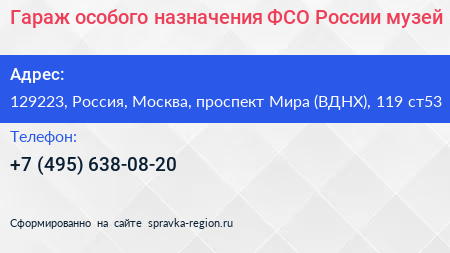 Гараж особого назначения ФСО России музей

Адрес:

129223, Россия, Москва, проспект Мира (ВДНХ), 119 ст53

Телефон:

+7 (495) 638-08-20

Сформированно на сайте spravka-region.ru